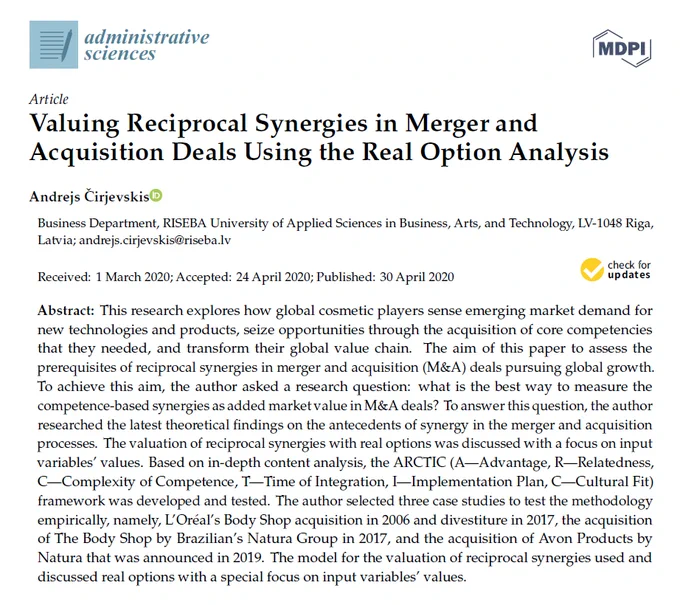 administrative sciences

MDPI

Article

Valuing Reciprocal Synergies in Merger and Acquisition Deals Using the Real Option Analysis

Andrejs Čirjevskis

Business Department, RISEBA University of Applied Sciences in Business, Arts, and Technology, LV-1048 Riga, Latvia; andrejs.cirjevskis@riseba.lv

Received: 1 March 2020; Accepted: 24 April 2020; Published: 30 April 2020

check for updates

Abstract: This research explores how global cosmetic players sense emerging market demand for new technologies and products, seize opportunities through the acquisition of core competencies that they needed, and transform their global value chain. The aim of this paper to assess the prerequisites of reciprocal synergies in merger and acquisition (M&A) deals pursuing global growth. To achieve this aim, the author asked a research question: what is the best way to measure the competence-based synergies as added market value in M&A deals? To answer this question, the author researched the latest theoretical findings on the antecedents of synergy in the merger and acquisition processes. The valuation of reciprocal synergies with real options was discussed with a focus on input variables' values. Based on in-depth content analysis, the ARCTIC (A—Advantage, R—Relatedness, C—Complexity of Competence, T—Time of Integration, I—Implementation Plan, C—Cultural Fit) framework was developed and tested. The author selected three case studies to test the methodology empirically, namely, L'Oréal's Body Shop acquisition in 2006 and divestiture in 2017, the acquisition of The Body Shop by Brazilian's Natura Group in 2017, and the acquisition of Avon Products by Natura that was announced in 2019. The model for the valuation of reciprocal synergies used and discussed real options with a special focus on input variables' values.